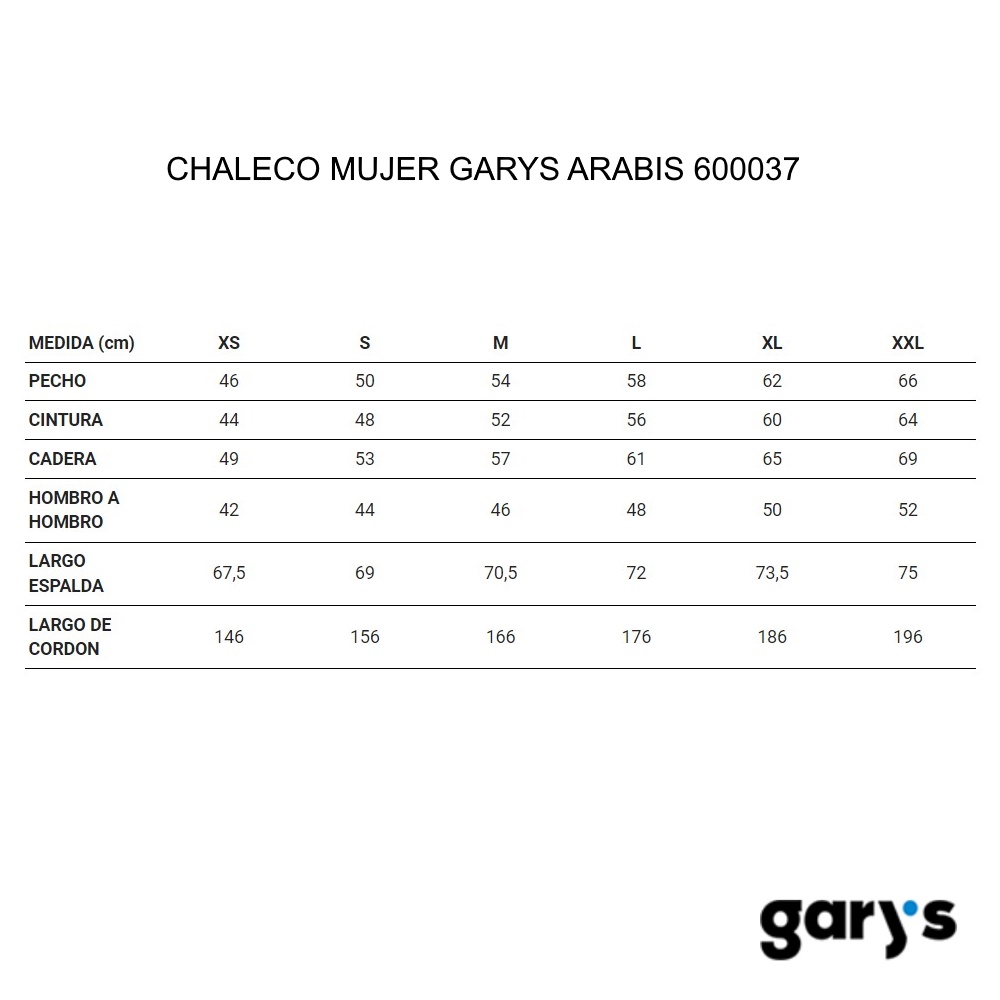 CHALECO MUJER GARYS ARABIS 600037

| MEDIDA (cm) | XS | S | M | L | XL | XXL |
|---|---|---|---|---|---|---|
| PECHO | 46 | 50 | 54 | 58 | 62 | 66 |
| CINTURA | 44 | 48 | 52 | 56 | 60 | 64 |
| CADERA | 49 | 53 | 57 | 61 | 65 | 69 |
| HOMBRO A HOMBRO | 42 | 44 | 46 | 48 | 50 | 52 |
| LARGO ESPALDA | 67,5 | 69 | 70,5 | 72 | 73,5 | 75 |
| LARGO DE CORDON | 146 | 156 | 166 | 176 | 186 | 196 |

gary's